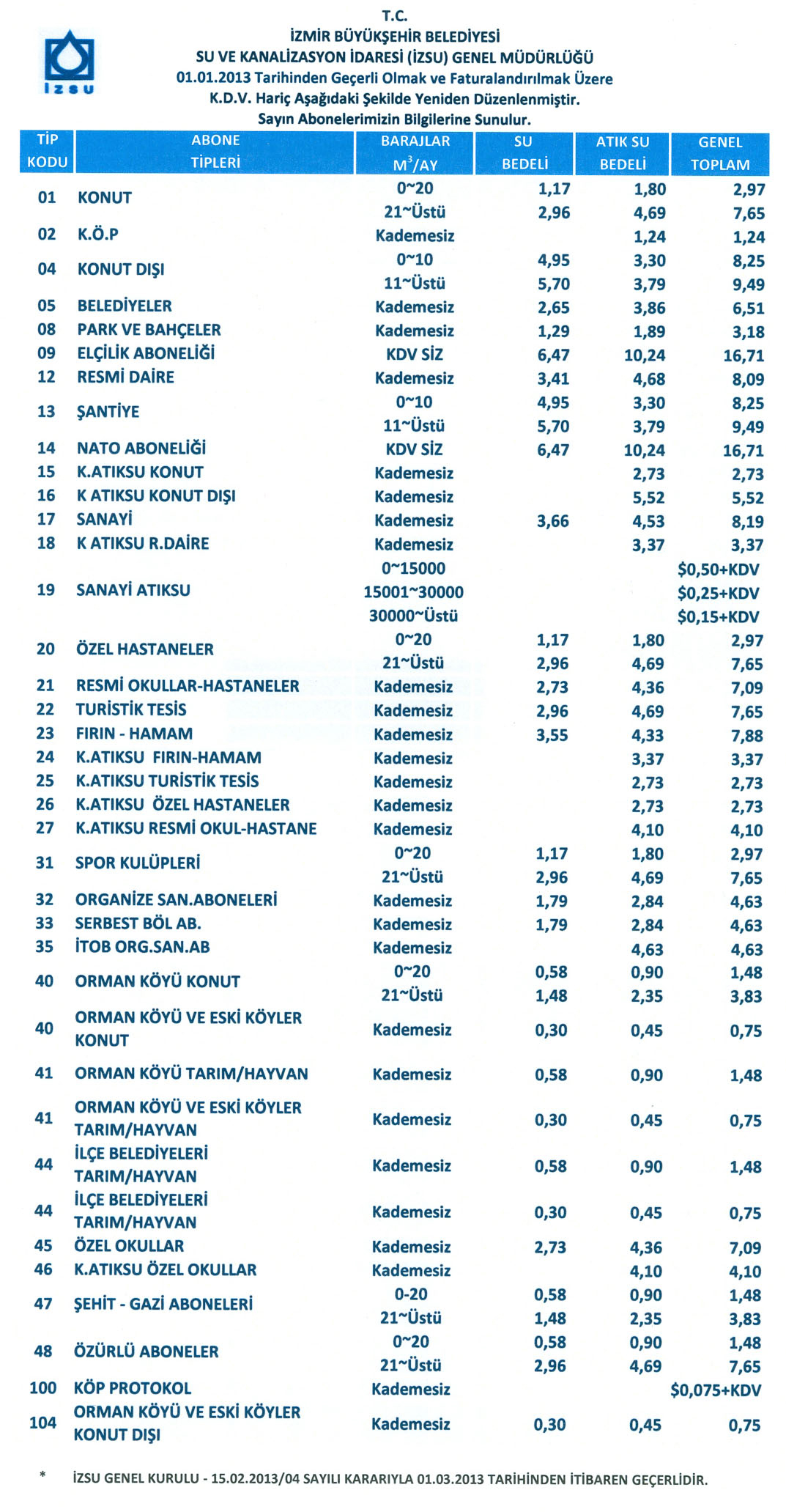 izsu

T.C.
İZMİR BÜYÜKŞEHİR BELEDİYESİ
SU VE KANALİZASYON İDARESİ (İZSU) GENEL MÜDÜRLÜĞÜ
01.01.2013 Tarihinden Geçerli Olmak ve Faturalandırılmak Üzere
K.D.V. Hariç Aşağıdaki Şekilde Yeniden Düzenlenmiştir.
Sayın Abonelerimizin Bilgilerine Sunulur.

| TİP KODU | ABONE TİPLERİ | BARAJLAR $M^3$/AY | SU BEDELİ | ATIK SU BEDELİ | GENEL TOPLAM |
|---|---|---|---|---|---|
| 01 | KONUT | 0~20 | 1,17 | 1,80 | 2,97 |
| | | 21~Üstü | 2,96 | 4,69 | 7,65 |
| 02 | K.Ö.P | Kademesiz | | 1,24 | 1,24 |
| 04 | KONUT DIŞI | 0~10 | 4,95 | 3,30 | 8,25 |
| | | 11~Üstü | 5,70 | 3,79 | 9,49 |
| 05 | BELEDİYELER | Kademesiz | 2,65 | 3,86 | 6,51 |
| 08 | PARK VE BAHÇELER | Kademesiz | 1,29 | 1,89 | 3,18 |
| 09 | ELÇİLİK ABONELİĞİ | KDV SİZ | 6,47 | 10,24 | 16,71 |
| 12 | RESMİ DAİRE | Kademesiz | 3,41 | 4,68 | 8,09 |
| 13 | ŞANTİYE | 0~10 | 4,95 | 3,30 | 8,25 |
| | | 11~Üstü | 5,70 | 3,79 | 9,49 |
| 14 | NATO ABONELİĞİ | KDV SİZ | 6,47 | 10,24 | 16,71 |
| 15 | K.ATIKSU KONUT | Kademesiz | | 2,73 | 2,73 |
| 16 | K ATIKSU KONUT DIŞI | Kademesiz | | 5,52 | 5,52 |
| 17 | SANAYİ | Kademesiz | 3,66 | 4,53 | 8,19 |
| 18 | K ATIKSU R.DAİRE | Kademesiz | | 3,37 | 3,37 |
| 19 | SANAYİ ATIKSU | 0~15000 | | | $0,50+KDV |
| | | 15001~30000 | | | $0,25+KDV |
| | | 30000~Üstü | | | $0,15+KDV |
| 20 | ÖZEL HASTANELER | 0~20 | 1,17 | 1,80 | 2,97 |
| | | 21~Üstü | 2,96 | 4,69 | 7,65 |
| 21 | RESMİ OKULLAR-HASTANELER | Kademesiz | 2,73 | 4,36 | 7,09 |
| 22 | TURİSTİK TESİS | Kademesiz | 2,96 | 4,69 | 7,65 |
| 23 | FIRIN - HAMAM | Kademesiz | 3,55 | 4,33 | 7,88 |
| 24 | K.ATIKSU FIRIN-HAMAM | Kademesiz | | 3,37 | 3,37 |
| 25 | K.ATIKSU TURİSTİK TESİS | Kademesiz | | 2,73 | 2,73 |
| 26 | K.ATIKSU ÖZEL HASTANELER | Kademesiz | | 2,73 | 2,73 |
| 27 | K.ATIKSU RESMİ OKUL-HASTANE | Kademesiz | | 4,10 | 4,10 |
| 31 | SPOR KULÜPLERİ | 0~20 | 1,17 | 1,80 | 2,97 |
| | | 21~Üstü | 2,96 | 4,69 | 7,65 |
| 32 | ORGANİZE SAN.ABONELERİ | Kademesiz | 1,79 | 2,84 | 4,63 |
| 33 | SERBEST BÖL AB. | Kademesiz | 1,79 | 2,84 | 4,63 |
| 35 | İTOB ORG.SAN.AB | Kademesiz | | 4,63 | 4,63 |
| 40 | ORMAN KÖYÜ KONUT | 0~20 | 0,58 | 0,90 | 1,48 |
| | | 21~Üstü | 1,48 | 2,35 | 3,83 |
| 40 | ORMAN KÖYÜ VE ESKİ KÖYLER KONUT | Kademesiz | 0,30 | 0,45 | 0,75 |
| 41 | ORMAN KÖYÜ TARIM/HAYVAN | Kademesiz | 0,58 | 0,90 | 1,48 |
| 41 | ORMAN KÖYÜ VE ESKİ KÖYLER TARIM/HAYVAN | Kademesiz | 0,30 | 0,45 | 0,75 |
| 44 | İLÇE BELEDİYELERİ TARIM/HAYVAN | Kademesiz | 0,58 | 0,90 | 1,48 |
| 44 | İLÇE BELEDİYELERİ TARIM/HAYVAN | Kademesiz | 0,30 | 0,45 | 0,75 |
| 45 | ÖZEL OKULLAR | Kademesiz | 2,73 | 4,36 | 7,09 |
| 46 | K.ATIKSU ÖZEL OKULLAR | Kademesiz | | 4,10 | 4,10 |
| 47 | ŞEHİT - GAZİ ABONELERİ | 0-20 | 0,58 | 0,90 | 1,48 |
| | | 21~Üstü | 1,48 | 2,35 | 3,83 |
| 48 | ÖZÜRLÜ ABONELER | 0~20 | 0,58 | 0,90 | 1,48 |
| | | 21~Üstü | 2,96 | 4,69 | 7,65 |
| 100 | KÖP PROTOKOL | Kademesiz | | | $0,075+KDV |
| 104 | ORMAN KÖYÜ VE ESKİ KÖYLER KONUT DIŞI | Kademesiz | 0,30 | 0,45 | 0,75 |

* İZSU GENEL KURULU - 15.02.2013/04 SAYILI KARARIYLA 01.03.2013 TARİHİNDEN İTİBAREN GEÇERLİDİR.